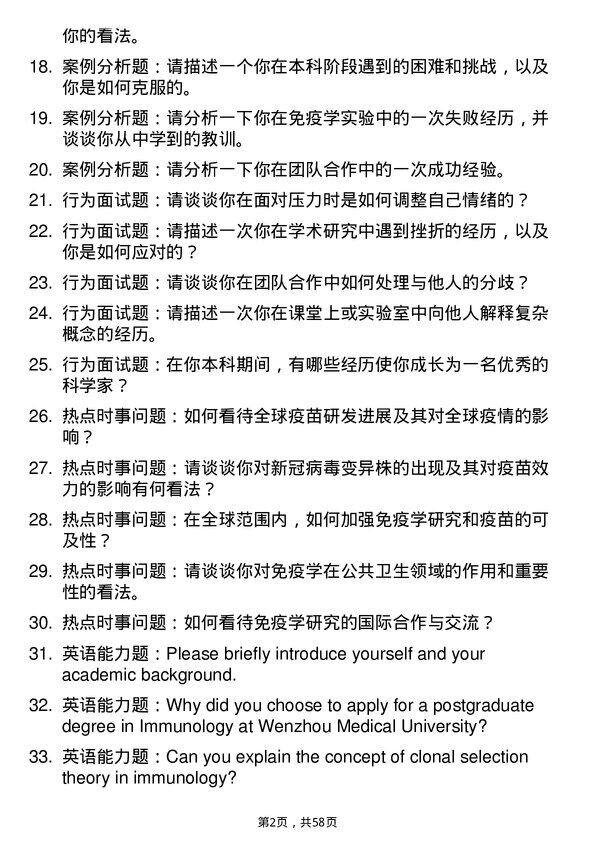 你的看法。

18. 案例分析题：请描述一个你在本科阶段遇到的困难和挑战，以及你是如何克服的。

19. 案例分析题：请分析一下你在免疫学实验中的一次失败经历，并谈谈你从中学到的教训。

20. 案例分析题：请分析一下你在团队合作中的一次成功经验。

21. 行为面试题：请谈谈你在面对压力时是如何调整自己情绪的？

22. 行为面试题：请描述一次你在学术研究中遇到挫折的经历，以及你是如何应对的？

23. 行为面试题：请谈谈你在团队合作中如何处理与他人的分歧？

24. 行为面试题：请描述一次你在课堂上或实验室中向他人解释复杂概念的经历。

25. 行为面试题：在你本科期间，有哪些经历使你成长为一名优秀的科学家？

26. 热点时事问题：如何看待全球疫苗研发进展及其对全球疫情的影响？

27. 热点时事问题：请谈谈你对新冠病毒变异株的出现及其对疫苗效力的影响有何看法？

28. 热点时事问题：在全球范围内，如何加强免疫学研究和疫苗的可及性？

29. 热点时事问题：请谈谈你对免疫学在公共卫生领域的作用和重要性的看法。

30. 热点时事问题：如何看待免疫学研究的国际合作与交流？

31. 英语能力题：Please briefly introduce yourself and your academic background.

32. 英语能力题：Why did you choose to apply for a postgraduate degree in Immunology at Wenzhou Medical University?

33. 英语能力题：Can you explain the concept of clonal selection theory in immunology?

第2页，共58页